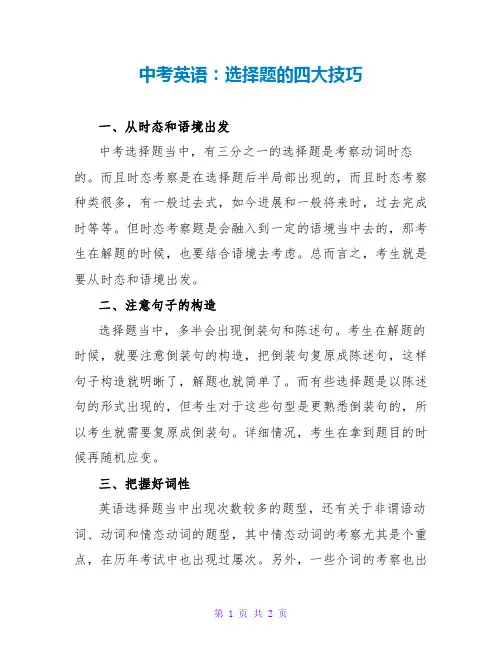 中考英语：选择题的四大技巧

一、从时态和语境出发

中考选择题当中，有三分之一的选择题是考察动词时态的。而且时态考察是在选择题后半局部出现的，而且时态考察种类很多，有一般过去式，如今进展和一般将来时，过去完成时等等。但时态考察题是会融入到一定的语境当中去的，那考生在解题的时候，也要结合语境去考虑。总而言之，考生就是要从时态和语境出发。

二、注意句子的构造

选择题当中，多半会出现倒装句和陈述句。考生在解题的时候，就要注意倒装句的构造，把倒装句复原成陈述句，这样句子构造就明晰了，解题也就简单了。而有些选择题是以陈述句的形式出现的，但考生对于这些句型是更熟悉倒装句的，所以考生就需要复原成倒装句。详细情况，考生在拿到题目的时候再随机应变。

三、把握好词性

英语选择题当中出现次数较多的题型，还有关于非谓语动词、动词和情态动词的题型，其中情态动词的考察尤其是个重点，在历年考试中也出现过屡次。另外，一些介词的考察也出

第 1 页 共 2 页